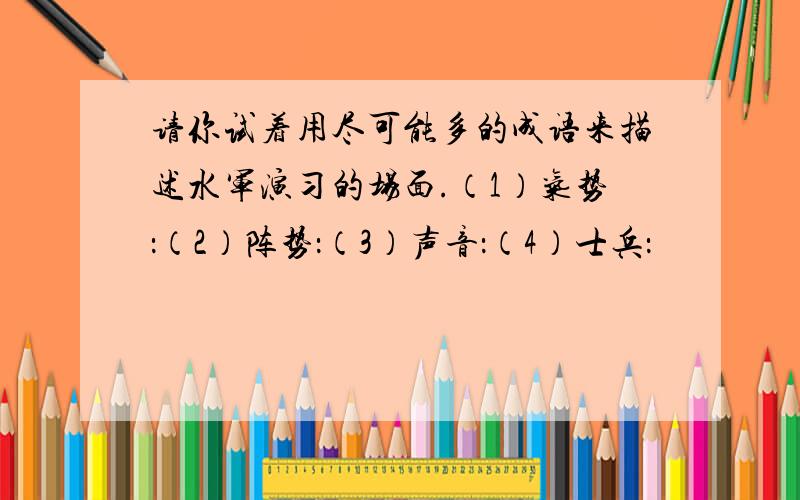 请你试着用尽可能多的成语来描述水军演习的场面.（1）气势:（2）阵势:（3）声音:（4）士兵: